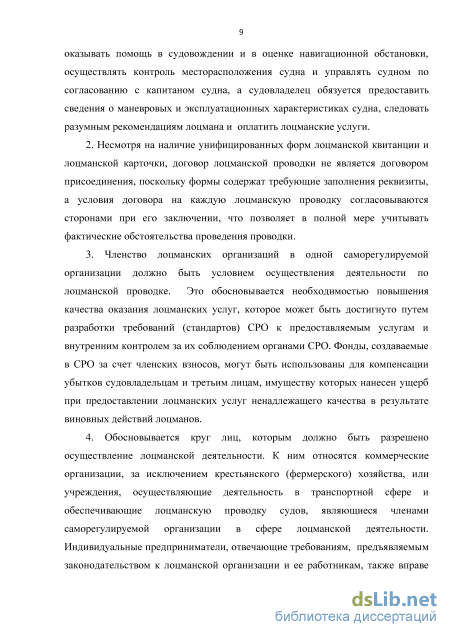 9

оказывать помощь в судовождении и в оценке навигационной обстановки, осуществлять контроль месторасположения судна и управлять судном по согласованию с капитаном судна, а судовладелец обязуется предоставить сведения о маневровых и эксплуатационных характеристиках судна, следовать разумным рекомендациям лоцмана и оплатить лоцманские услуги.

2. Несмотря на наличие унифицированных форм лоцманской квитанции и лоцманской карточки, договор лоцманской проводки не является договором присоединения, поскольку формы содержат требующие заполнения реквизиты, а условия договора на каждую лоцманскую проводку согласовываются сторонами при его заключении, что позволяет в полной мере учитывать фактические обстоятельства проведения проводки.

3. Членство лоцманских организаций в одной саморегулируемой организации должно быть условием осуществления деятельности по лоцманской проводке. Это обосновывается необходимостью повышения качества оказания лоцманских услуг, которое может быть достигнуто путем разработки требований (стандартов) СРО к предоставляемым услугам и внутренним контролем за их соблюдением органами СРО. Фонды, создаваемые в СРО за счет членских взносов, могут быть использованы для компенсации убытков судовладельцам и третьим лицам, имуществу которых нанесен ущерб при предоставлении лоцманских услуг ненадлежащего качества в результате виновных действий лоцманов.

4. Обосновывается круг лиц, которым должно быть разрешено осуществление лоцманской деятельности. К ним относятся коммерческие организации, за исключением крестьянского (фермерского) хозяйства, или учреждения, осуществляющие деятельность в транспортной сфере и обеспечивающие лоцманскую проводку судов, являющиеся членами саморегулируемой организации в сфере лоцманской деятельности. Индивидуальные предприниматели, отвечающие требованиям, предъявляемым законодательством к лоцманской организации и ее работникам, также вправе

dsLib.net
библиотека диссертаций